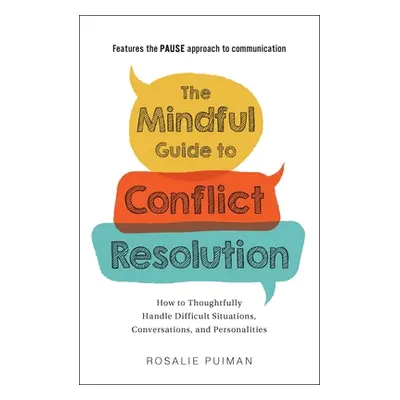 Features the PAUSE approach to communication

The Mindful Guide to Conflict Resolution

How to Thoughtfully Handle Difficult Situations, Conversations, and Personalities

ROSALIE PUIMAN